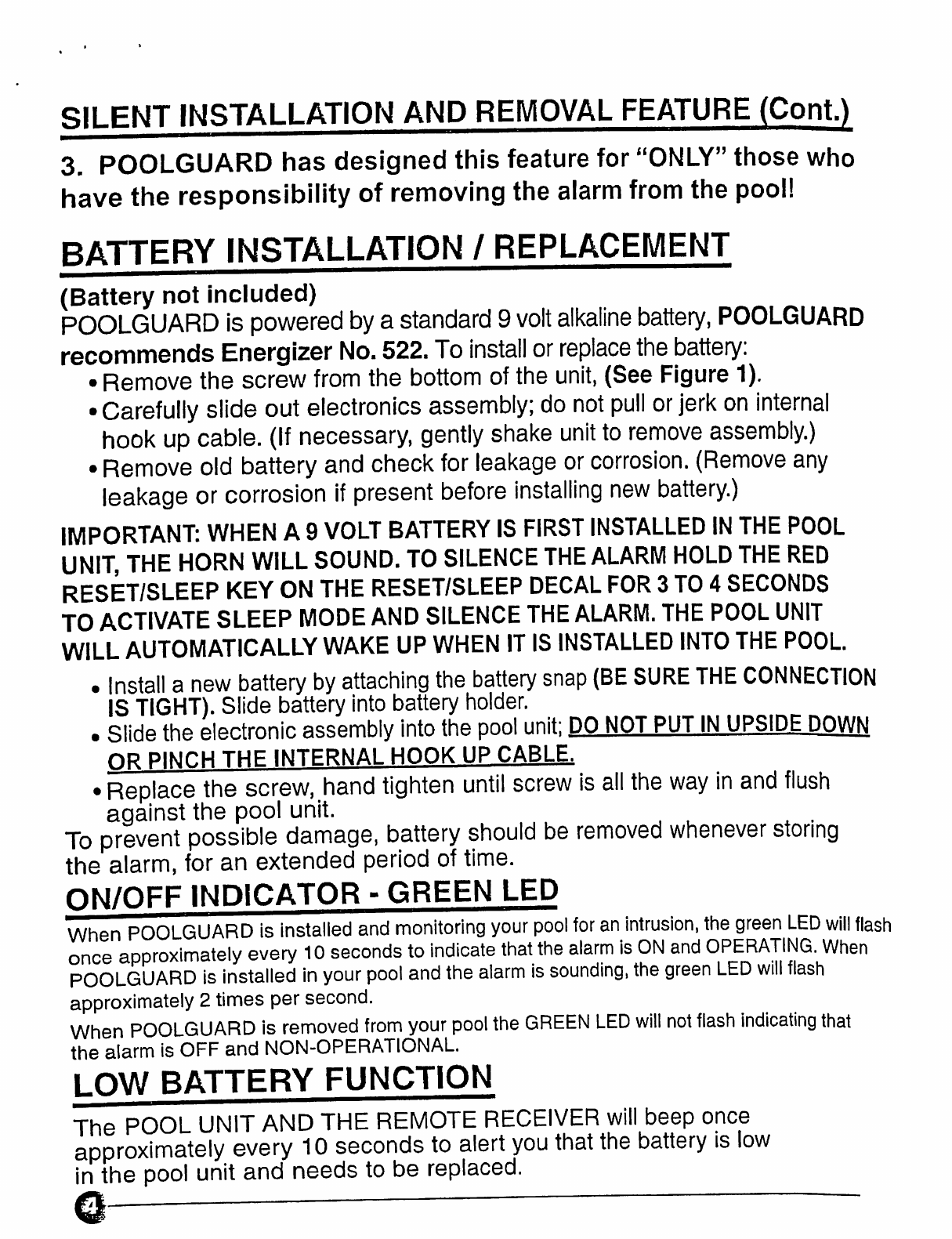 SILENT INSTALLATION AND REMOVAL FEATURE (Cont.)

3. POOLGUARD has designed this feature for "ONLY" those who have the responsibility of removing the alarm from the pool!

BATTERY INSTALLATION / REPLACEMENT

(Battery not included)
POOLGUARD is powered by a standard 9 volt alkaline battery, POOLGUARD recommends Energizer No. 522. To install or replace the battery:

• Remove the screw from the bottom of the unit, (See Figure 1).
• Carefully slide out electronics assembly; do not pull or jerk on internal hook up cable. (If necessary, gently shake unit to remove assembly.)
• Remove old battery and check for leakage or corrosion. (Remove any leakage or corrosion if present before installing new battery.)

IMPORTANT: WHEN A 9 VOLT BATTERY IS FIRST INSTALLED IN THE POOL UNIT, THE HORN WILL SOUND. TO SILENCE THE ALARM HOLD THE RED RESET/SLEEP KEY ON THE RESET/SLEEP DECAL FOR 3 TO 4 SECONDS TO ACTIVATE SLEEP MODE AND SILENCE THE ALARM. THE POOL UNIT WILL AUTOMATICALLY WAKE UP WHEN IT IS INSTALLED INTO THE POOL.

• Install a new battery by attaching the battery snap (BE SURE THE CONNECTION IS TIGHT). Slide battery into battery holder.
• Slide the electronic assembly into the pool unit; DO NOT PUT IN UPSIDE DOWN OR PINCH THE INTERNAL HOOK UP CABLE.
• Replace the screw, hand tighten until screw is all the way in and flush against the pool unit.

To prevent possible damage, battery should be removed whenever storing the alarm, for an extended period of time.

ON/OFF INDICATOR - GREEN LED

When POOLGUARD is installed and monitoring your pool for an intrusion, the green LED will flash once approximately every 10 seconds to indicate that the alarm is ON and OPERATING. When POOLGUARD is installed in your pool and the alarm is sounding, the green LED will flash approximately 2 times per second.

When POOLGUARD is removed from your pool the GREEN LED will not flash indicating that the alarm is OFF and NON-OPERATIONAL.

LOW BATTERY FUNCTION

The POOL UNIT AND THE REMOTE RECEIVER will beep once approximately every 10 seconds to alert you that the battery is low in the pool unit and needs to be replaced.

4